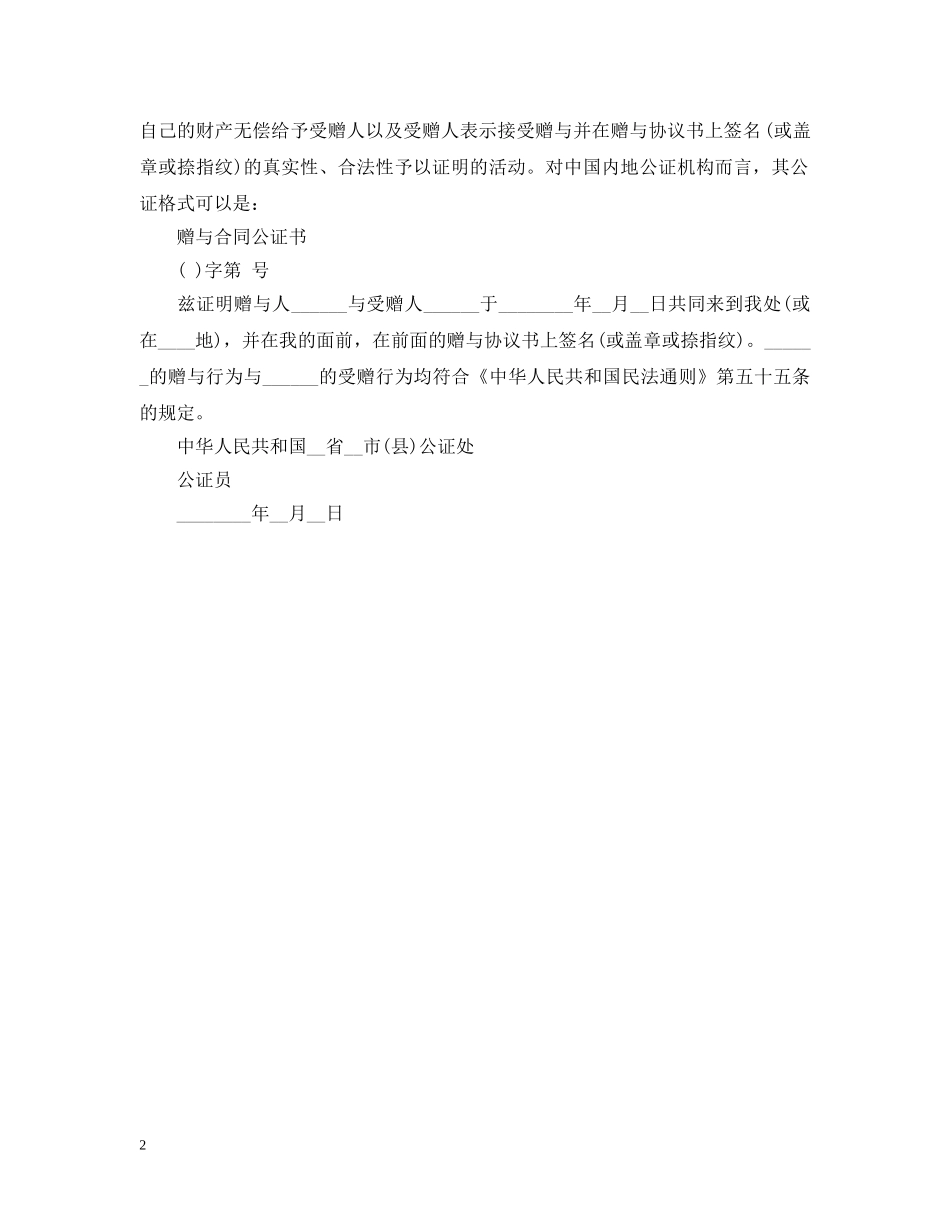 自己的财产无偿给予受赠人以及受赠人表示接受赠与并在赠与协议书上签名(或盖章或捺指纹)的真实性、合法性予以证明的活动。对中国内地公证机构而言，其公证格式可以是：

赠与合同公证书

( )字第 号

兹证明赠与人______与受赠人______于________年__月__日共同来到我处(或在____地)，并在我的面前，在前面的赠与协议书上签名(或盖章或捺指纹)。______的赠与行为与______的受赠行为均符合《中华人民共和国民法通则》第五十五条的规定。

中华人民共和国__省__市(县)公证处

公证员

________年__月__日

2